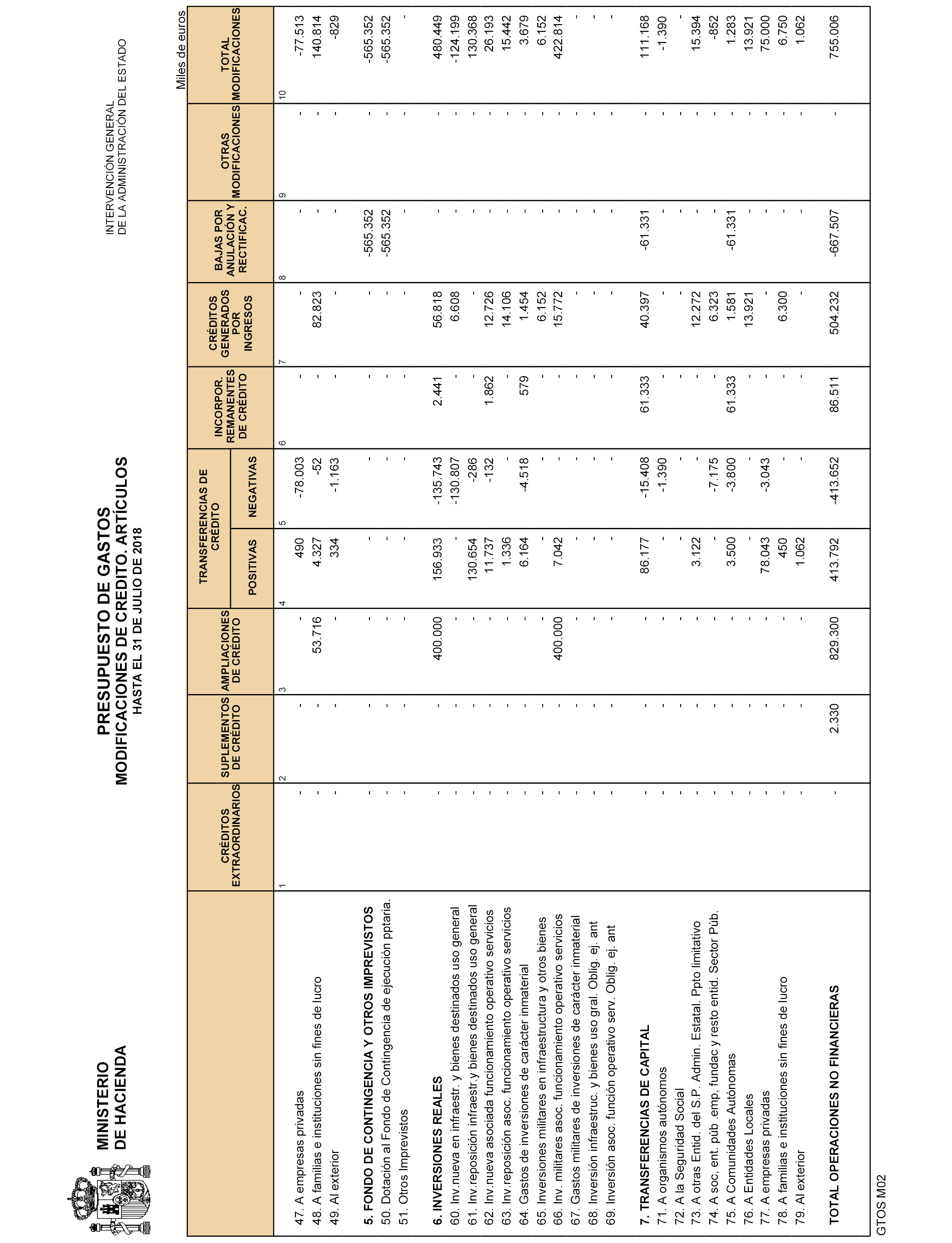 MINISTERIO
DE HACIENDA

PRESUPUESTO DE GASTOS
MODIFICACIONES DE CREDITO. ARTÍCULOS
HASTA EL 31 DE JULIO DE 2018

INTERVENCIÓN GENERAL
DE LA ADMINISTRACIÓN DEL ESTADO

Miles de euros

| | CRÉDITOS EXTRAORDINARIOS | SUPLEMENTOS DE CRÉDITO | AMPLIACIONES DE CRÉDITO | TRANSFERENCIAS DE CRÉDITO POSITIVAS | TRANSFERENCIAS DE CRÉDITO NEGATIVAS | INCORPOR. REMANENTES DE CRÉDITO | CRÉDITOS GENERADOS POR INGRESOS | BAJAS POR ANULACIÓN Y RECTIFICAC. | OTRAS MODIFICACIONES | TOTAL MODIFICACIONES |
|---|---|---|---|---|---|---|---|---|---|---|
| | 1 | 2 | 3 | 4 | 5 | 6 | 7 | 8 | 9 | 10 |
| 47. A empresas privadas | - | - | - | 490 | -78.003 | - | - | - | - | -77.513 |
| 48. A familias e instituciones sin fines de lucro | - | - | 53.716 | 4.327 | -52 | - | 82.823 | - | - | 140.814 |
| 49. Al exterior | - | - | - | 334 | -1.163 | - | - | - | - | -829 |
| 5. FONDO DE CONTINGENCIA Y OTROS IMPREVISTOS | - | - | - | - | - | - | - | -565.352 | - | -565.352 |
| 50. Dotación al Fondo de Contingencia de ejecución pptaria. | - | - | - | - | - | - | - | -565.352 | - | -565.352 |
| 51. Otros Imprevistos | - | - | - | - | - | - | - | - | - | - |
| 6. INVERSIONES REALES | - | - | 400.000 | 156.933 | -135.743 | 2.441 | 56.818 | - | - | 480.449 |
| 60. Inv.nueva en infraestr. y bienes destinados uso general | - | - | - | - | -130.807 | - | 6.608 | - | - | -124.199 |
| 61. Inv.reposición infraestr.y bienes destinados uso general | - | - | - | 130.654 | -286 | - | - | - | - | 130.368 |
| 62. Inv.nueva asociada funcionamiento operativo servicios | - | - | - | 11.737 | -132 | 1.862 | 12.726 | - | - | 26.193 |
| 63. Inv.reposición asoc. funcionamiento operativo servicios | - | - | - | 1.336 | - | - | 14.106 | - | - | 15.442 |
| 64. Gastos de inversiones de carácter inmaterial | - | - | - | 6.164 | -4.518 | 579 | 1.454 | - | - | 3.679 |
| 65. Inversiones militares en infraestructura y otros bienes | - | - | - | - | - | - | 6.152 | - | - | 6.152 |
| 66. Inv. militares asoc. funcionamiento operativo servicios | - | - | 400.000 | 7.042 | - | - | 15.772 | - | - | 422.814 |
| 67. Gastos militares de inversiones de carácter inmaterial | - | - | - | - | - | - | - | - | - | - |
| 68. Inversión infraestruc. y bienes uso gral. Oblig. ej. ant | - | - | - | - | - | - | - | - | - | - |
| 69. Inversión asoc. función operativo serv. Oblig. ej. ant | - | - | - | - | - | - | - | - | - | - |
| 7. TRANSFERENCIAS DE CAPITAL | - | - | - | 86.177 | -15.408 | 61.333 | 40.397 | -61.331 | - | 111.168 |
| 71. A organismos autónomos | - | - | - | - | -1.390 | - | - | - | - | -1.390 |
| 72. A la Seguridad Social | - | - | - | - | - | - | - | - | - | - |
| 73. A otras Entid. del S.P. Admin. Estatal. Ppto limitativo | - | - | - | 3.122 | - | - | 12.272 | - | - | 15.394 |
| 74. A soc, ent. púb .emp, fundac y resto entid. Sector Púb. | - | - | - | - | -7.175 | - | 6.323 | - | - | -852 |
| 75. A Comunidades Autónomas | - | - | - | 3.500 | -3.800 | 61.333 | 1.581 | -61.331 | - | 1.283 |
| 76. A Entidades Locales | - | - | - | - | - | - | 13.921 | - | - | 13.921 |
| 77. A empresas privadas | - | - | - | 78.043 | -3.043 | - | - | - | - | 75.000 |
| 78. A familias e instituciones sin fines de lucro | - | - | - | 450 | - | - | 6.300 | - | - | 6.750 |
| 79. Al exterior | - | - | - | 1.062 | - | - | - | - | - | 1.062 |
| TOTAL OPERACIONES NO FINANCIERAS | - | 2.330 | 829.300 | 413.792 | -413.652 | 86.511 | 504.232 | -667.507 | - | 755.006 |

GTOS M02